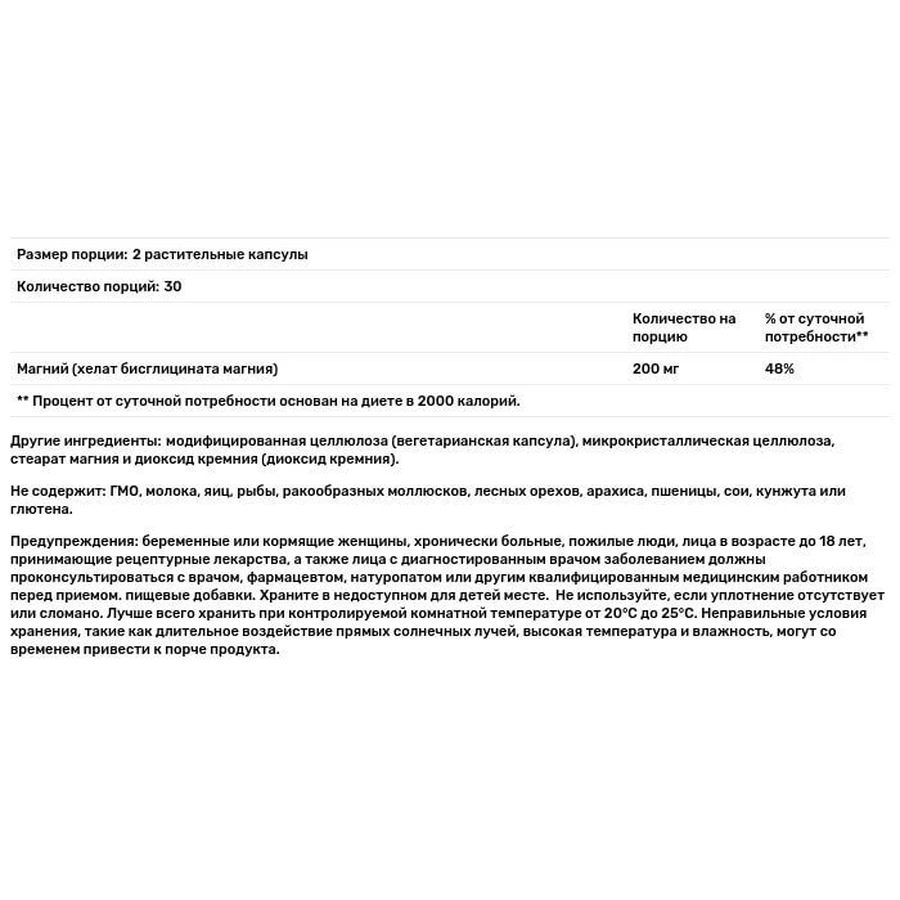 Размер порции: 2 растительные капсулы

Количество порций: 30

| | Количество на порцию | % от суточной потребности** |
|---|---|---|
| Магний (хелат бисглицината магния) | 200 мг | 48% |

** Процент от суточной потребности основан на диете в 2000 калорий.

Другие ингредиенты: модифицированная целлюлоза (вегетарианская капсула), микрокристаллическая целлюлоза, стеарат магния и диоксид кремния (диоксид кремния).

Не содержит: ГМО, молока, яиц, рыбы, ракообразных моллюсков, лесных орехов, арахиса, пшеницы, сои, кунжута или глютена.

Предупреждения: беременные или кормящие женщины, хронически больные, пожилые люди, лица в возрасте до 18 лет, принимающие рецептурные лекарства, а также лица с диагностированным врачом заболеванием должны проконсультироваться с врачом, фармацевтом, натуропатом или другим квалифицированным медицинским работником перед приемом. пищевые добавки. Храните в недоступном для детей месте. Не используйте, если уплотнение отсутствует или сломано. Лучше всего хранить при контролируемой комнатной температуре от 20°C до 25°C. Неправильные условия хранения, такие как длительное воздействие прямых солнечных лучей, высокая температура и влажность, могут со временем привести к порче продукта.